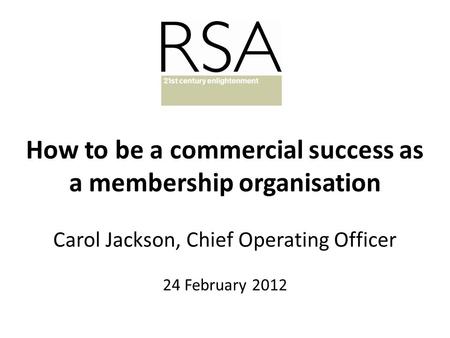 RSA
21st century enlightenment

How to be a commercial success as a membership organisation

Carol Jackson, Chief Operating Officer

24 February 2012